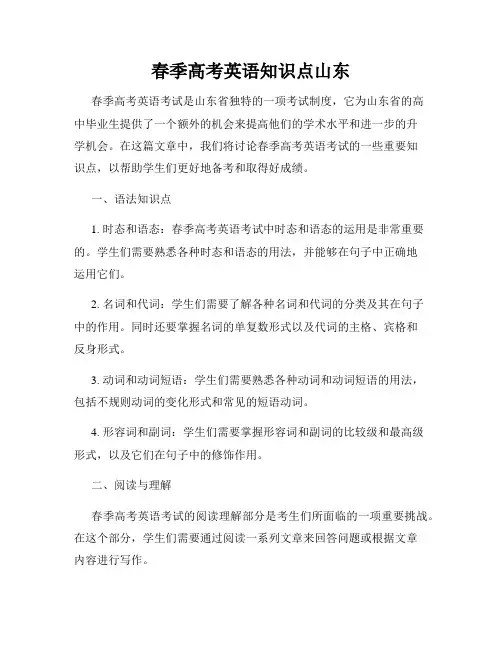 春季高考英语知识点山东

春季高考英语考试是山东省独特的一项考试制度，它为山东省的高中毕业生提供了一个额外的机会来提高他们的学术水平和进一步的升学机会。在这篇文章中，我们将讨论春季高考英语考试的一些重要知识点，以帮助学生们更好地备考和取得好成绩。

一、语法知识点

1. 时态和语态：春季高考英语考试中时态和语态的运用是非常重要的。学生们需要熟悉各种时态和语态的用法，并能够在句子中正确地运用它们。

2. 名词和代词：学生们需要了解各种名词和代词的分类及其在句子中的作用。同时还要掌握名词的单复数形式以及代词的主格、宾格和反身形式。

3. 动词和动词短语：学生们需要熟悉各种动词和动词短语的用法，包括不规则动词的变化形式和常见的短语动词。

4. 形容词和副词：学生们需要掌握形容词和副词的比较级和最高级形式，以及它们在句子中的修饰作用。

二、阅读与理解

春季高考英语考试的阅读理解部分是考生们所面临的一项重要挑战。在这个部分，学生们需要通过阅读一系列文章来回答问题或根据文章内容进行写作。